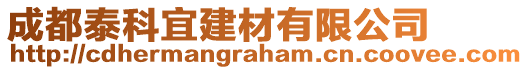 成都泰科宜建材有限公司
http://cdhermangraham.cn.coovee.com